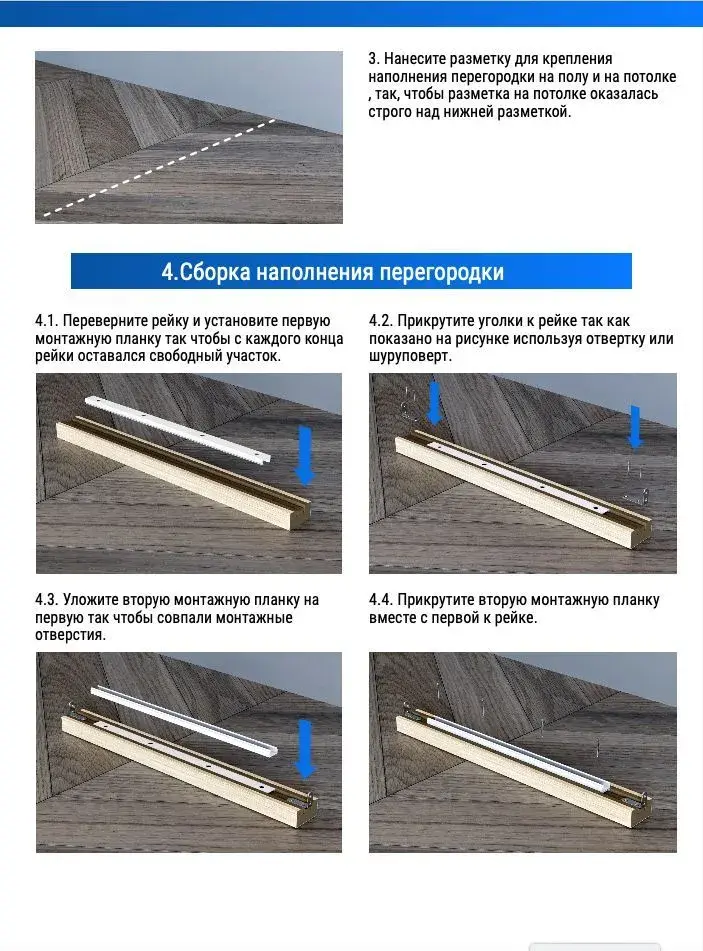 3. Нанесите разметку для крепления наполнения перегородки на полу и на потолке , так, чтобы разметка на потолке оказалась строго над нижней разметкой.

4.Сборка наполнения перегородки

4.1. Переверните рейку и установите первую монтажную планку так чтобы с каждого конца рейки оставался свободный участок.

4.2. Прикрутите уголки к рейке так как показано на рисунке используя отвертку или шуруповерт.

4.3. Уложите вторую монтажную планку на первую так чтобы совпали монтажные отверстия.

4.4. Прикрутите вторую монтажную планку вместе с первой к рейке.